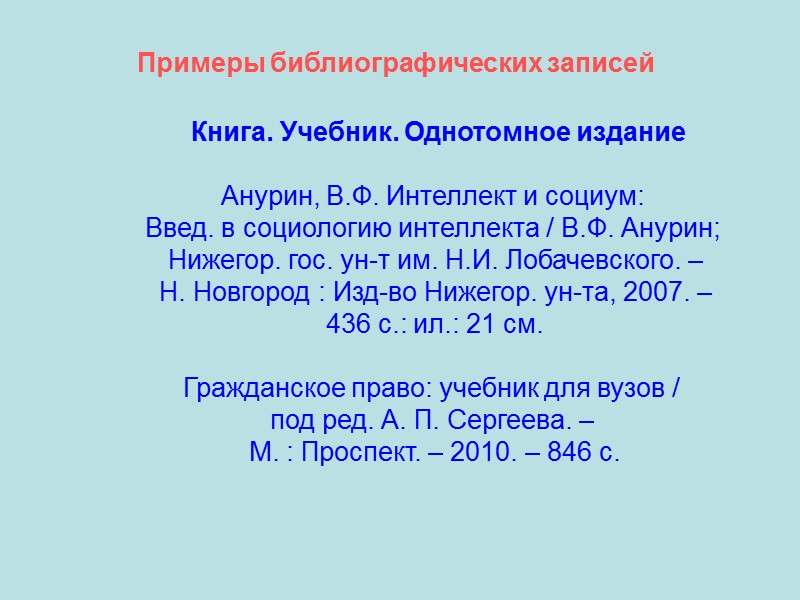 Примеры библиографических записей

Книга. Учебник. Однотомное издание

Анурин, В.Ф. Интеллект и социум: Введ. в социологию интеллекта / В.Ф. Анурин; Нижегор. гос. ун-т им. Н.И. Лобачевского. – Н. Новгород : Изд-во Нижегор. ун-та, 2007. – 436 с.: ил.: 21 см.

Гражданское право: учебник для вузов / под ред. А. П. Сергеева. – М. : Проспект. – 2010. – 846 с.